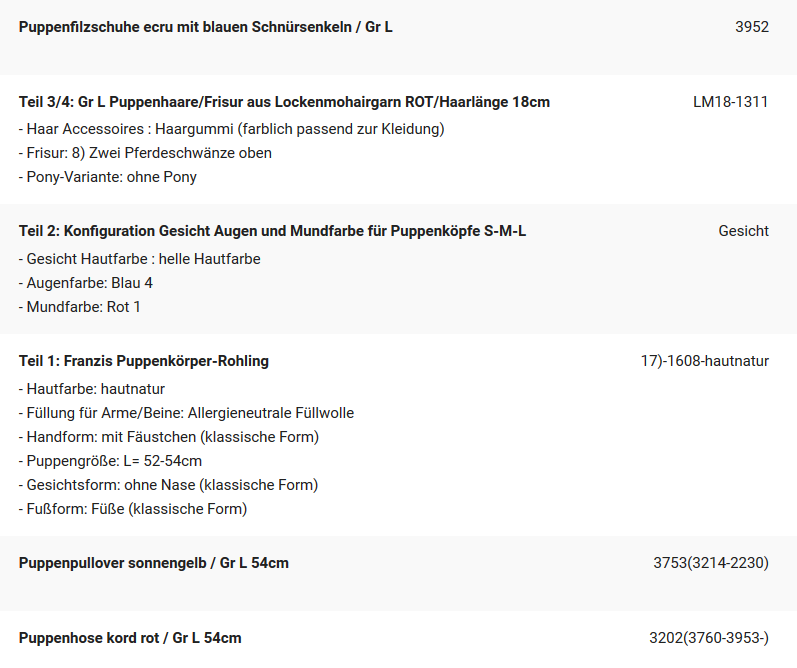 Puppenfilzschuhe ecru mit blauen Schnürsenkeln / Gr L 3952

Teil 3/4: Gr L Puppenhaare/Frisur aus Lockenmohairgarn ROT/Haarlänge 18cm LM18-1311
- Haar Accessoires : Haargummi (farblich passend zur Kleidung)
- Frisur: 8) Zwei Pferdeschwänze oben
- Pony-Variante: ohne Pony

Teil 2: Konfiguration Gesicht Augen und Mundfarbe für Puppenköpfe S-M-L Gesicht
- Gesicht Hautfarbe : helle Hautfarbe
- Augenfarbe: Blau 4
- Mundfarbe: Rot 1

Teil 1: Franzis Puppenkörper-Rohling 17)-1608-hautnatur
- Hautfarbe: hautnatur
- Füllung für Arme/Beine: Allergieneutrale Füllwolle
- Handform: mit Fäustchen (klassische Form)
- Puppengröße: L= 52-54cm
- Gesichtsform: ohne Nase (klassische Form)
- Fußform: Füße (klassische Form)

Puppenpullover sonnengelb / Gr L 54cm 3753(3214-2230)

Puppenhose kord rot / Gr L 54cm 3202(3760-3953-)